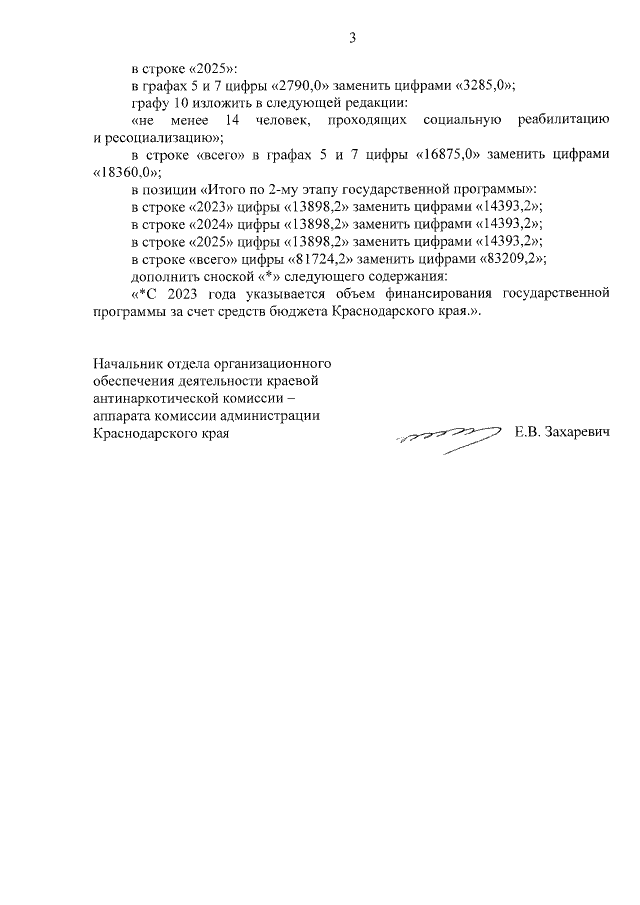 3

в строке «2025»:

в графах 5 и 7 цифры «2790,0» заменить цифрами «3285,0»;

графу 10 изложить в следующей редакции:

«не менее 14 человек, проходящих социальную реабилитацию и ресоциализацию»;

в строке «всего» в графах 5 и 7 цифры «16875,0» заменить цифрами «18360,0»;

в позиции «Итого по 2-му этапу государственной программы»:

в строке «2023» цифры «13898,2» заменить цифрами «14393,2»;

в строке «2024» цифры «13898,2» заменить цифрами «14393,2»;

в строке «2025» цифры «13898,2» заменить цифрами «14393,2»;

в строке «всего» цифры «81724,2» заменить цифрами «83209,2»;

дополнить сноской «*» следующего содержания:

«*С 2023 года указывается объем финансирования государственной программы за счет средств бюджета Краснодарского края.».

Начальник отдела организационного обеспечения деятельности краевой антинаркотической комиссии – аппарата комиссии администрации Краснодарского края

Е.В. Захаревич